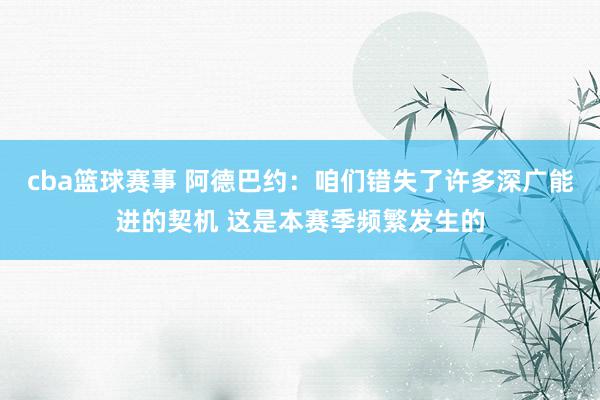 cba篮球赛事 阿德巴约：咱们错失了许多深广能进的契机 这是本赛季频繁发生的